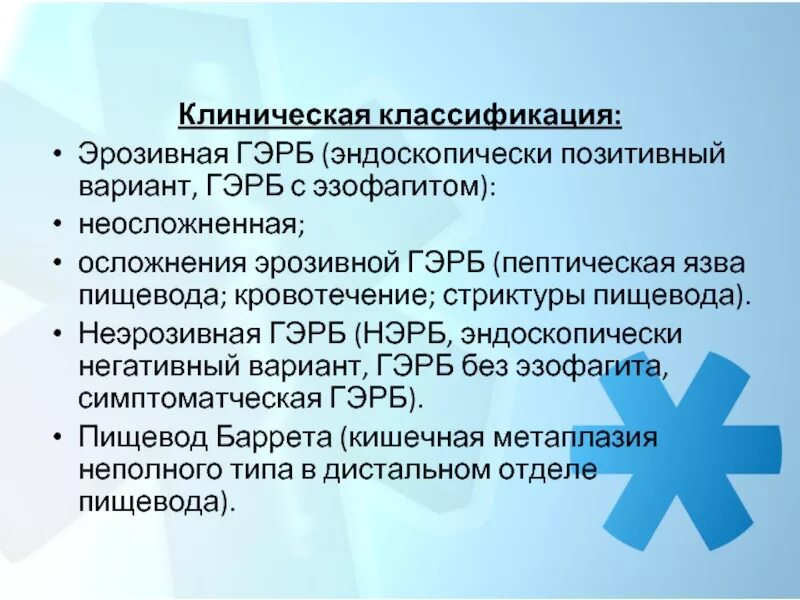 Клиническая классификация:

• Эрозивная ГЭРБ (эндоскопически позитивный вариант, ГЭРБ с эзофагитом):

• неосложненная;

• осложнения эрозивной ГЭРБ (пептическая язва пищевода; кровотечение; стриктуры пищевода).

• Неэрозивная ГЭРБ (НЭРБ, эндоскопически негативный вариант, ГЭРБ без эзофагита, симптоматческая ГЭРБ).

• Пищевод Баррета (кишечная метаплазия неполного типа в дистальном отделе пищевода).